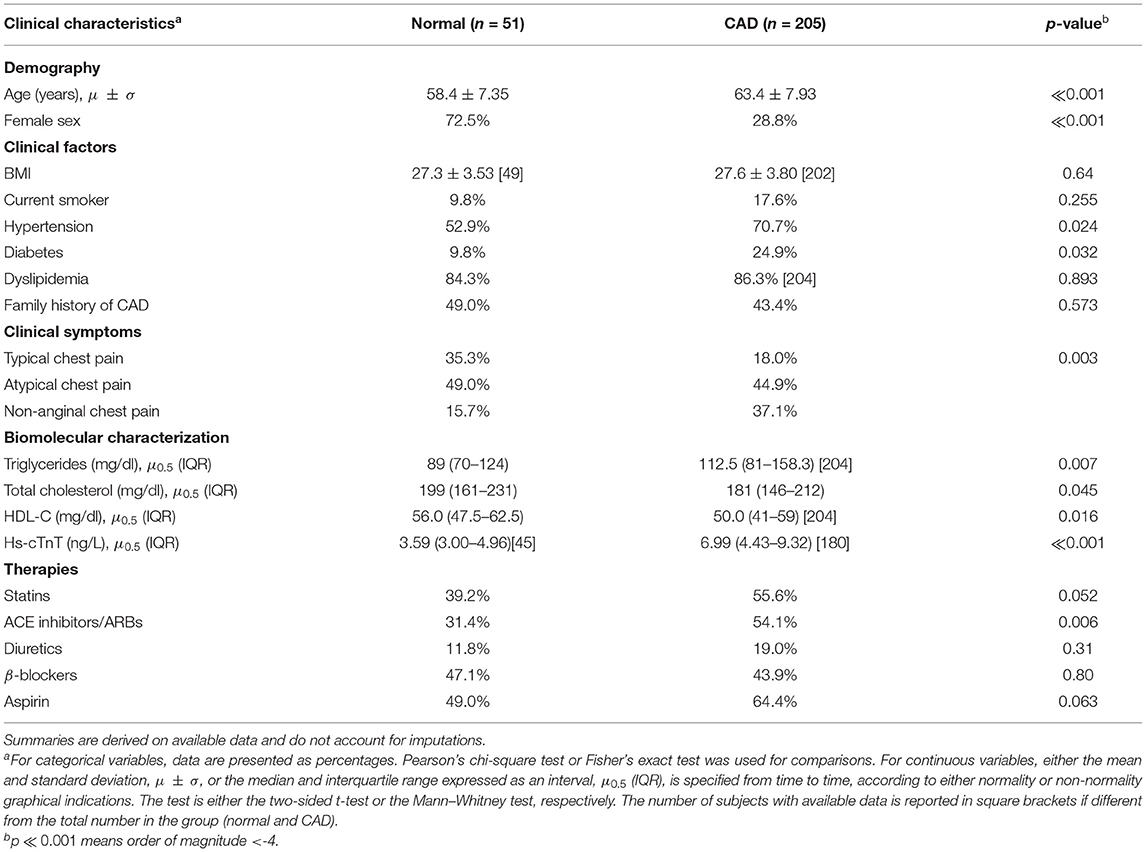 | Clinical characteristics$^a$ | Normal ($n$ = 51) | CAD ($n$ = 205) | $p$-value$^b$ |
|---|---|---|---|
| **Demography** | | | |
| Age (years), $\mu \pm \sigma$ | 58.4 ± 7.35 | 63.4 ± 7.93 | $\ll$0.001 |
| Female sex | 72.5% | 28.8% | $\ll$0.001 |
| **Clinical factors** | | | |
| BMI | 27.3 ± 3.53 [49] | 27.6 ± 3.80 [202] | 0.64 |
| Current smoker | 9.8% | 17.6% | 0.255 |
| Hypertension | 52.9% | 70.7% | 0.024 |
| Diabetes | 9.8% | 24.9% | 0.032 |
| Dyslipidemia | 84.3% | 86.3% [204] | 0.893 |
| Family history of CAD | 49.0% | 43.4% | 0.573 |
| **Clinical symptoms** | | | |
| Typical chest pain | 35.3% | 18.0% | 0.003 |
| Atypical chest pain | 49.0% | 44.9% | |
| Non-anginal chest pain | 15.7% | 37.1% | |
| **Biomolecular characterization** | | | |
| Triglycerides (mg/dl), $\mu_{0.5}$ (IQR) | 89 (70–124) | 112.5 (81–158.3) [204] | 0.007 |
| Total cholesterol (mg/dl), $\mu_{0.5}$ (IQR) | 199 (161–231) | 181 (146–212) | 0.045 |
| HDL-C (mg/dl), $\mu_{0.5}$ (IQR) | 56.0 (47.5–62.5) | 50.0 (41–59) [204] | 0.016 |
| Hs-cTnT (ng/L), $\mu_{0.5}$ (IQR) | 3.59 (3.00–4.96)[45] | 6.99 (4.43–9.32) [180] | $\ll$0.001 |
| **Therapies** | | | |
| Statins | 39.2% | 55.6% | 0.052 |
| ACE inhibitors/ARBs | 31.4% | 54.1% | 0.006 |
| Diuretics | 11.8% | 19.0% | 0.31 |
| $\beta$-blockers | 47.1% | 43.9% | 0.80 |
| Aspirin | 49.0% | 64.4% | 0.063 |

Summaries are derived on available data and do not account for imputations.

$^a$For categorical variables, data are presented as percentages. Pearson's chi-square test or Fisher's exact test was used for comparisons. For continuous variables, either the mean and standard deviation, $\mu \pm \sigma$, or the median and interquartile range expressed as an interval, $\mu_{0.5}$ (IQR), is specified from time to time, according to either normality or non-normality graphical indications. The test is either the two-sided t-test or the Mann–Whitney test, respectively. The number of subjects with available data is reported in square brackets if different from the total number in the group (normal and CAD).

$^b$$p \ll 0.001$ means order of magnitude <-4.